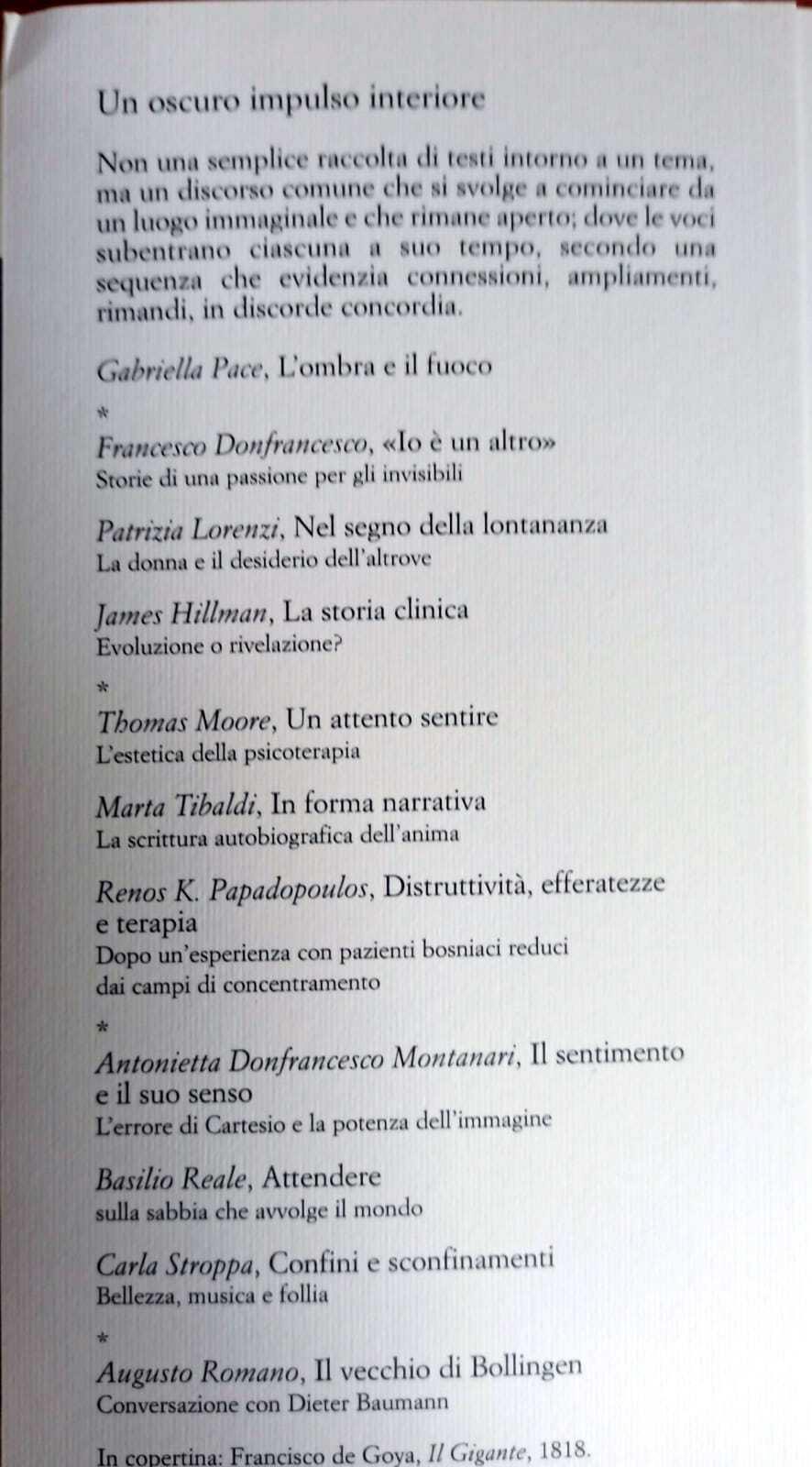 Un oscuro impulso interiore

Non una semplice raccolta di testi intorno a un tema, ma un discorso comune che si svolge a cominciare da un luogo immaginale e che rimane aperto; dove le voci subentrano ciascuna a suo tempo, secondo una sequenza che evidenzia connessioni, ampliamenti, rimandi, in discorde concordia.

Gabriella Pace, L'ombra e il fuoco

*

Francesco Donfrancesco, «Io è un altro»
Storie di una passione per gli invisibili

Patrizia Lorenzi, Nel segno della lontananza
La donna e il desiderio dell'altrove

James Hillman, La storia clinica
Evoluzione o rivelazione?

*

Thomas Moore, Un attento sentire
L'estetica della psicoterapia

Marta Tibaldi, In forma narrativa
La scrittura autobiografica dell'anima

Renos K. Papadopoulos, Distruttività, efferatezze e terapia
Dopo un'esperienza con pazienti bosniaci reduci dai campi di concentramento

*

Antonietta Donfrancesco Montanari, Il sentimento e il suo senso
L'errore di Cartesio e la potenza dell'immagine

Basilio Reale, Attendere
sulla sabbia che avvolge il mondo

Carla Stroppa, Confini e sconfinamenti
Bellezza, musica e follia

*

Augusto Romano, Il vecchio di Bollingen
Conversazione con Dieter Baumann

In copertina: Francisco de Goya, Il Gigante, 1818.